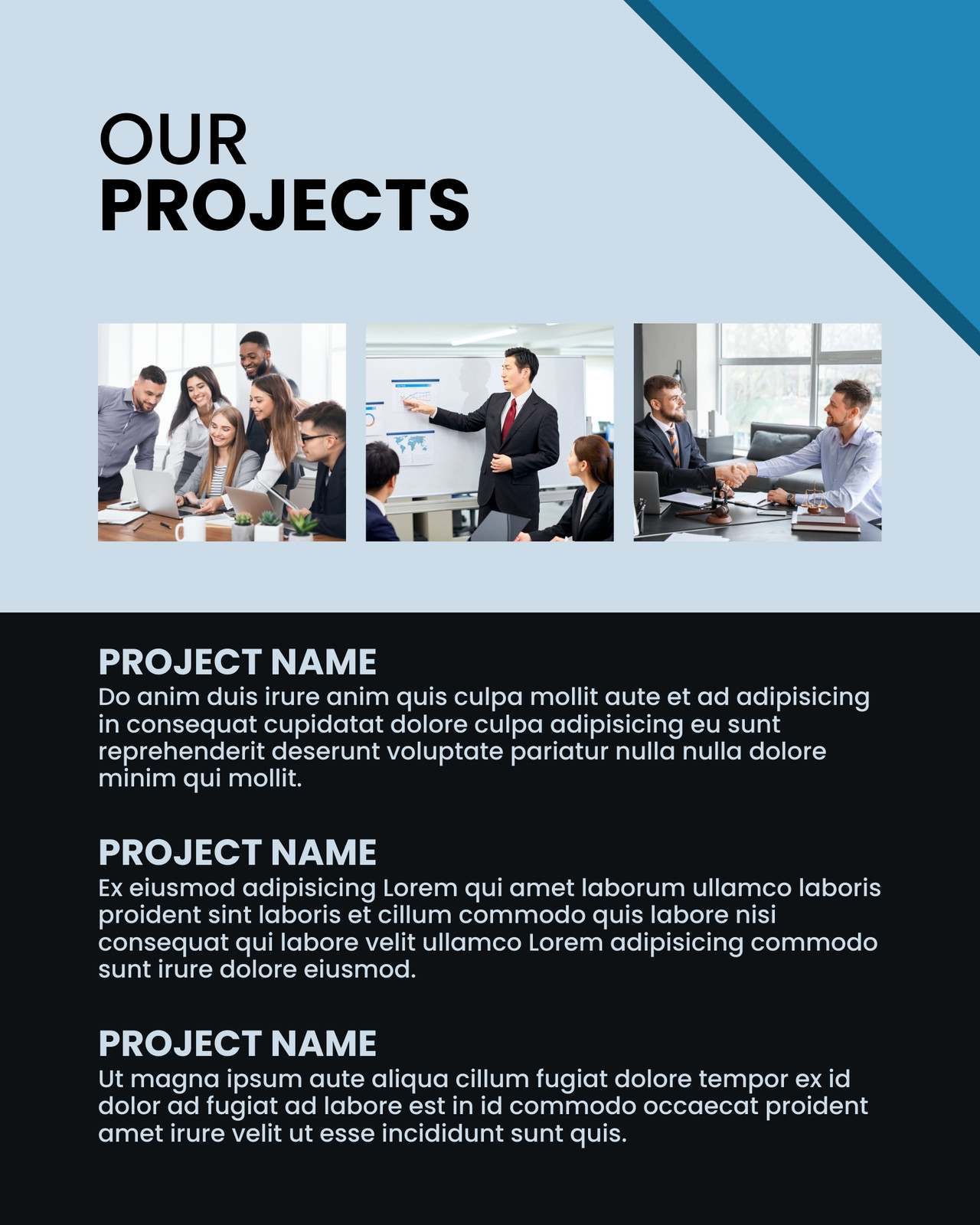 OUR
PROJECTS

PROJECT NAME
Do anim duis irure anim quis culpa mollit aute et ad adipisicing in consequat cupidatat dolore culpa adipisicing eu sunt reprehenderit deserunt voluptate pariatur nulla nulla dolore minim qui mollit.

PROJECT NAME
Ex eiusmod adipisicing Lorem qui amet laborum ullamco laboris proident sint laboris et cillum commodo quis labore nisi consequat qui labore velit ullamco Lorem adipisicing commodo sunt irure dolore eiusmod.

PROJECT NAME
Ut magna ipsum aute aliqua cillum fugiat dolore tempor ex id dolor ad fugiat ad labore est in id commodo occaecat proident amet irure velit ut esse incididunt sunt quis.